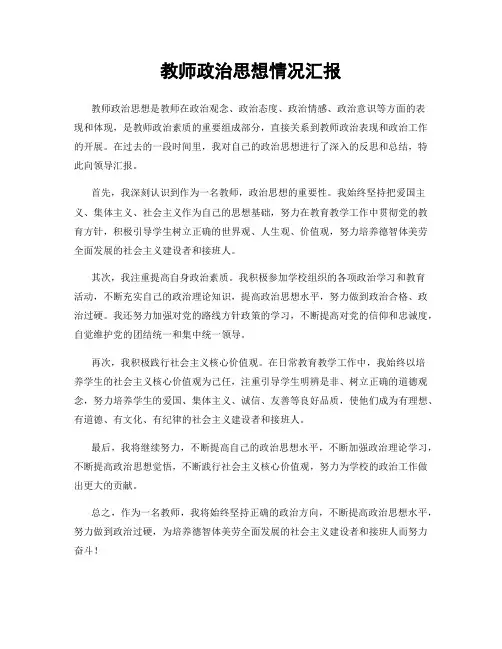 教师政治思想情况汇报

教师政治思想是教师在政治观念、政治态度、政治情感、政治意识等方面的表现和体现，是教师政治素质的重要组成部分，直接关系到教师政治表现和政治工作的开展。在过去的一段时间里，我对自己的政治思想进行了深入的反思和总结，特此向领导汇报。

首先，我深刻认识到作为一名教师，政治思想的重要性。我始终坚持把爱国主义、集体主义、社会主义作为自己的思想基础，努力在教育教学工作中贯彻党的教育方针，积极引导学生树立正确的世界观、人生观、价值观，努力培养德智体美劳全面发展的社会主义建设者和接班人。

其次，我注重提高自身政治素质。我积极参加学校组织的各项政治学习和教育活动，不断充实自己的政治理论知识，提高政治思想水平，努力做到政治合格、政治过硬。我还努力加强对党的路线方针政策的学习，不断提高对党的信仰和忠诚度，自觉维护党的团结统一和集中统一领导。

再次，我积极践行社会主义核心价值观。在日常教育教学工作中，我始终以培养学生的社会主义核心价值观为己任，注重引导学生明辨是非、树立正确的道德观念，努力培养学生的爱国、集体主义、诚信、友善等良好品质，使他们成为有理想、有道德、有文化、有纪律的社会主义建设者和接班人。

最后，我将继续努力，不断提高自己的政治思想水平，不断加强政治理论学习，不断提高政治思想觉悟，不断践行社会主义核心价值观，努力为学校的政治工作做出更大的贡献。

总之，作为一名教师，我将始终坚持正确的政治方向，不断提高政治思想水平，努力做到政治过硬，为培养德智体美劳全面发展的社会主义建设者和接班人而努力奋斗！